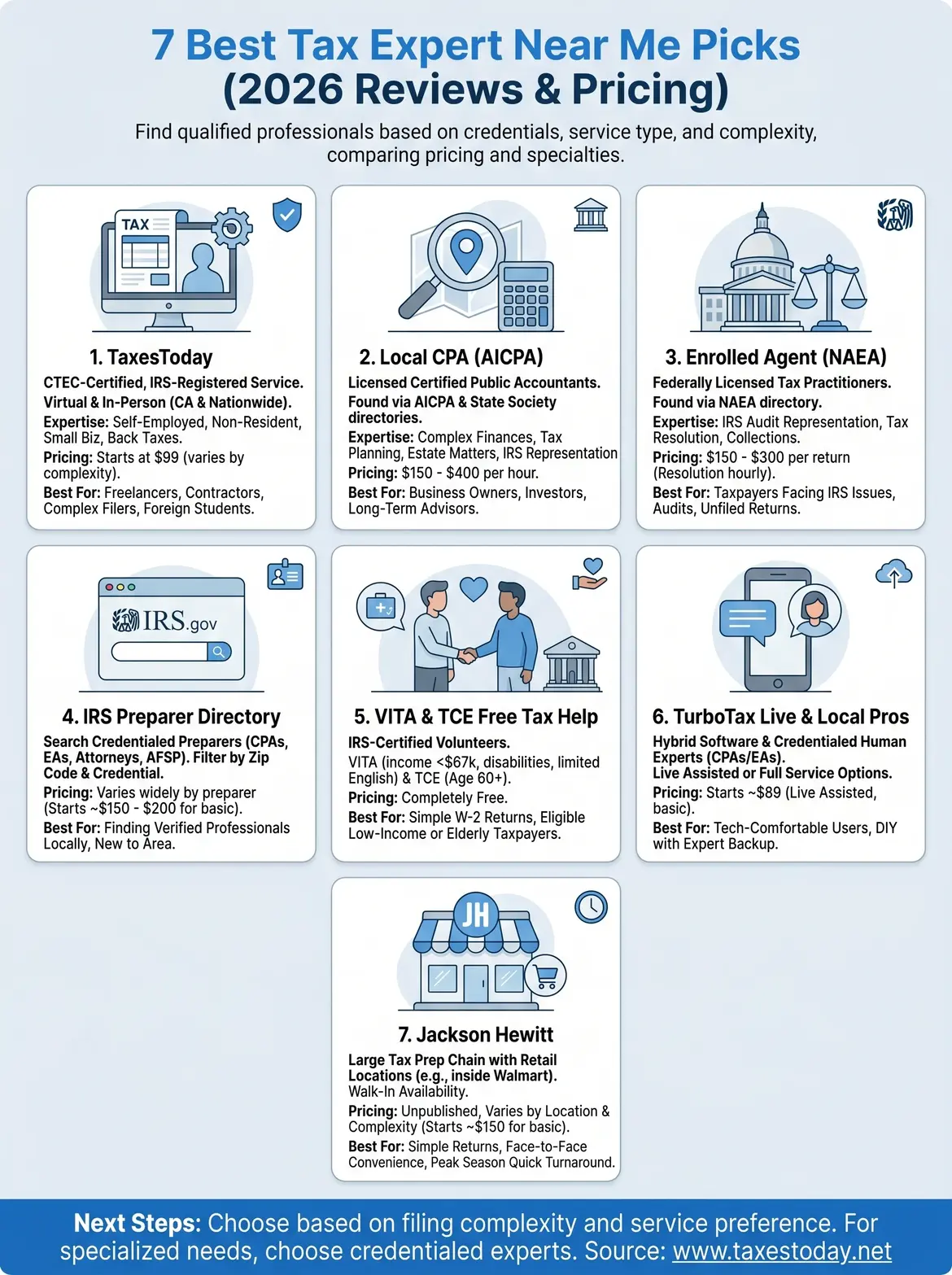 7 Best Tax Expert Near Me Picks (2026 Reviews & Pricing)

Find qualified professionals based on credentials, service type, and complexity, comparing pricing and specialties.

TAX

1. TaxesToday

CTEC-Certified, IRS-Registered Service. Virtual & In-Person (CA & Nationwide).

Expertise: Self-Employed, Non-Resident, Small Biz, Back Taxes.

Pricing: Starts at $99 (varies by complexity).

Best For: Freelancers, Contractors, Complex Filers, Foreign Students.

2. Local CPA (AICPA)

Licensed Certified Public Accountants. Found via AICPA & State Society directories.

Expertise: Complex Finances, Tax Planning, Estate Matters, IRS Representation

Pricing: $150 - $400 per hour.

Best For: Business Owners, Investors, Long-Term Advisors.

3. Enrolled Agent (NAEA)

Federally Licensed Tax Practitioners. Found via NAEA directory.

Expertise: IRS Audit Representation, Tax Resolution, Collections.

Pricing: $150 - $300 per return (Resolution hourly).

Best For: Taxpayers Facing IRS Issues, Audits, Unfiled Returns.

IRS.gov

4. IRS Preparer Directory

Search Credentialed Preparers (CPAs, EAs, Attorneys, AFSP). Filter by Zip Code & Credential.

Pricing: Varies widely by preparer (Starts ~$150 - $200 for basic).

Best For: Finding Verified Professionals Locally, New to Area.

5. VITA & TCE Free Tax Help

IRS-Certified Volunteers.

VITA (income <$67k, disabilities, limited English) & TCE (Age 60+).

Pricing: Completely Free.

Best For: Simple W-2 Returns, Eligible Low-Income or Elderly Taxpayers.

6. TurboTax Live & Local Pros

Hybrid Software & Credentialed Human Experts (CPAs/EAs).

Live Assisted or Full Service Options.

Pricing: Starts ~$89 (Live Assisted, basic).

Best For: Tech-Comfortable Users, DIY with Expert Backup.

JH

7. Jackson Hewitt

Large Tax Prep Chain with Retail Locations (e.g., inside Walmart).

Walk-In Availability.

Pricing: Unpublished, Varies by Location & Complexity (Starts ~$150 for basic).

Best For: Simple Returns, Face-to-Face Convenience, Peak Season Quick Turnaround.

Next Steps: Choose based on filing complexity and service preference. For specialized needs, choose credentialed experts. Source: www.taxestoday.net